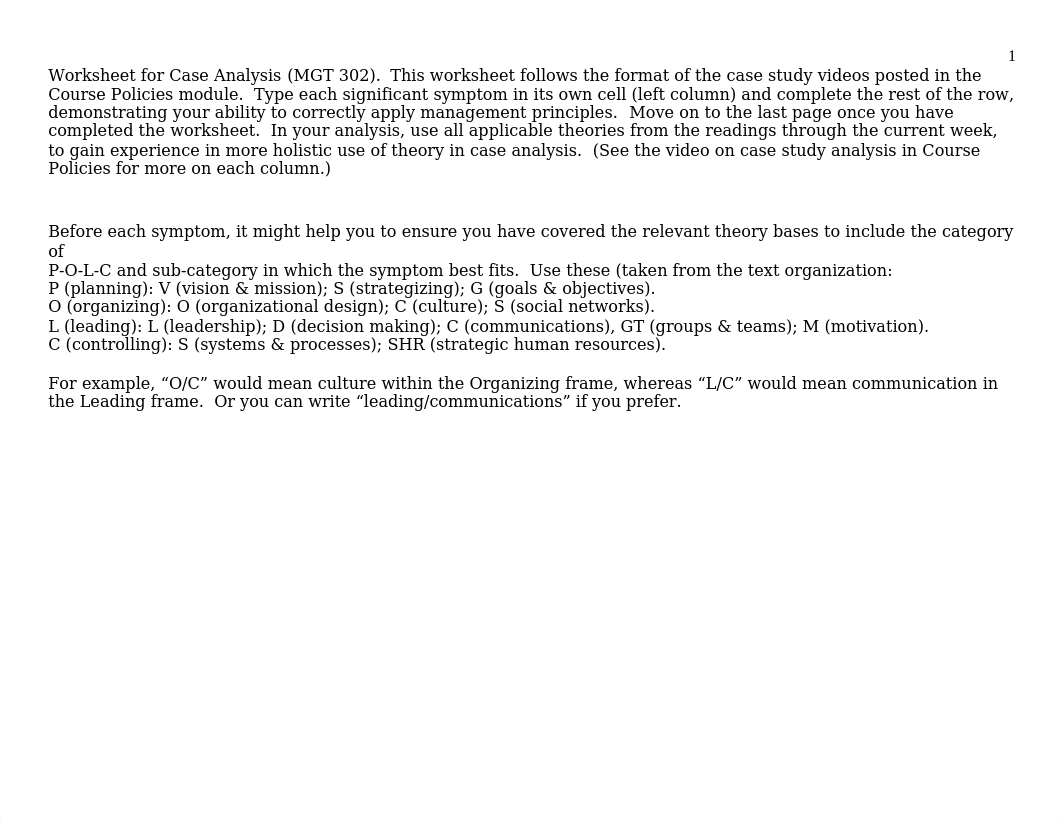 1

Worksheet for Case Analysis (MGT 302). This worksheet follows the format of the case study videos posted in the Course Policies module. Type each significant symptom in its own cell (left column) and complete the rest of the row, demonstrating your ability to correctly apply management principles. Move on to the last page once you have completed the worksheet. In your analysis, use all applicable theories from the readings through the current week, to gain experience in more holistic use of theory in case analysis. (See the video on case study analysis in Course Policies for more on each column.)

Before each symptom, it might help you to ensure you have covered the relevant theory bases to include the category of
P-O-L-C and sub-category in which the symptom best fits. Use these (taken from the text organization:
P (planning): V (vision & mission); S (strategizing); G (goals & objectives).
O (organizing): O (organizational design); C (culture); S (social networks).
L (leading): L (leadership); D (decision making); C (communications), GT (groups & teams); M (motivation).
C (controlling): S (systems & processes); SHR (strategic human resources).

For example, “O/C” would mean culture within the Organizing frame, whereas “L/C” would mean communication in the Leading frame. Or you can write “leading/communications” if you prefer.